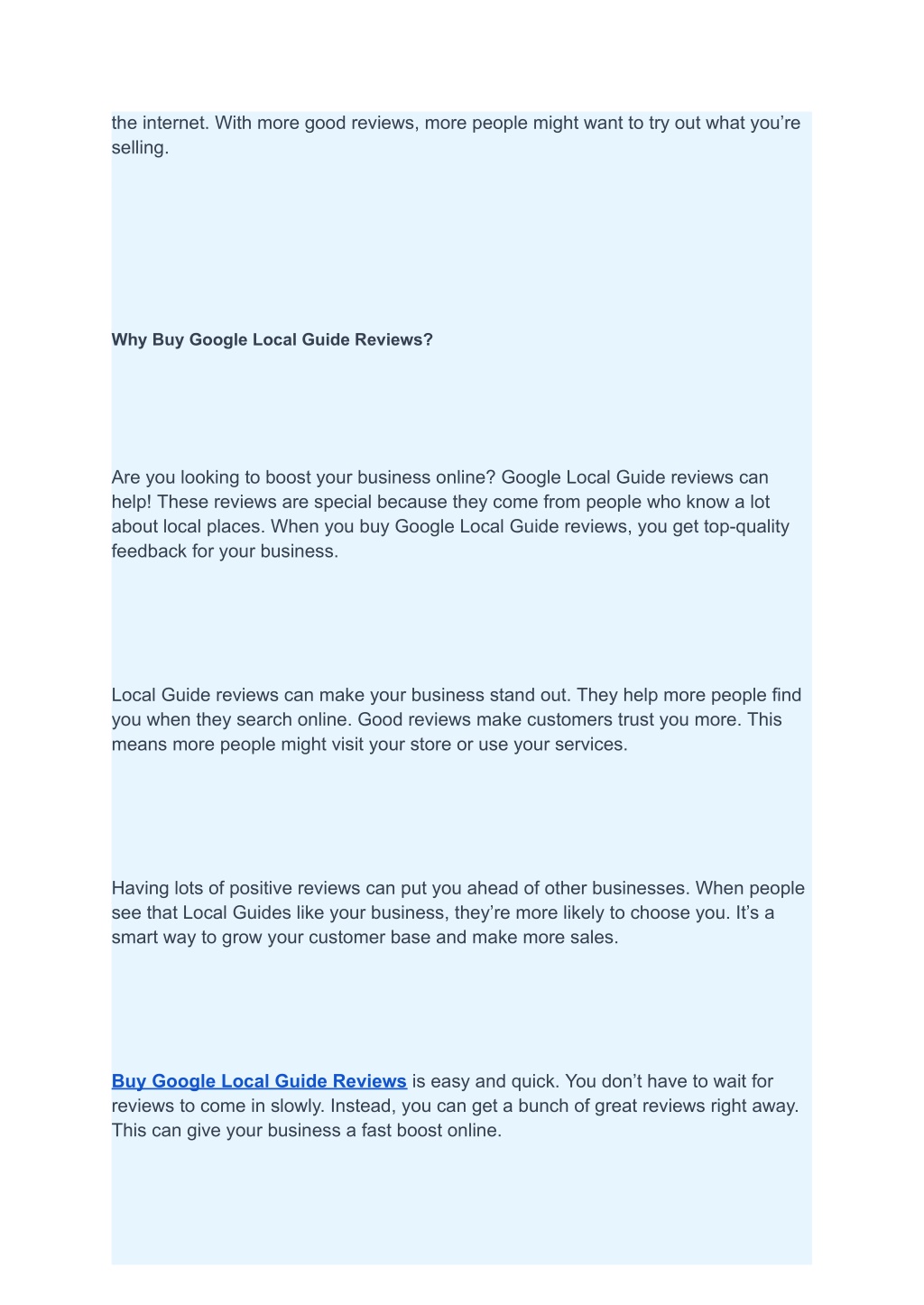 the internet. With more good reviews, more people might want to try out what you’re selling.

Why Buy Google Local Guide Reviews?

Are you looking to boost your business online? Google Local Guide reviews can help! These reviews are special because they come from people who know a lot about local places. When you buy Google Local Guide reviews, you get top-quality feedback for your business.

Local Guide reviews can make your business stand out. They help more people find you when they search online. Good reviews make customers trust you more. This means more people might visit your store or use your services.

Having lots of positive reviews can put you ahead of other businesses. When people see that Local Guides like your business, they’re more likely to choose you. It’s a smart way to grow your customer base and make more sales.

Buy Google Local Guide Reviews is easy and quick. You don’t have to wait for reviews to come in slowly. Instead, you can get a bunch of great reviews right away. This can give your business a fast boost online.